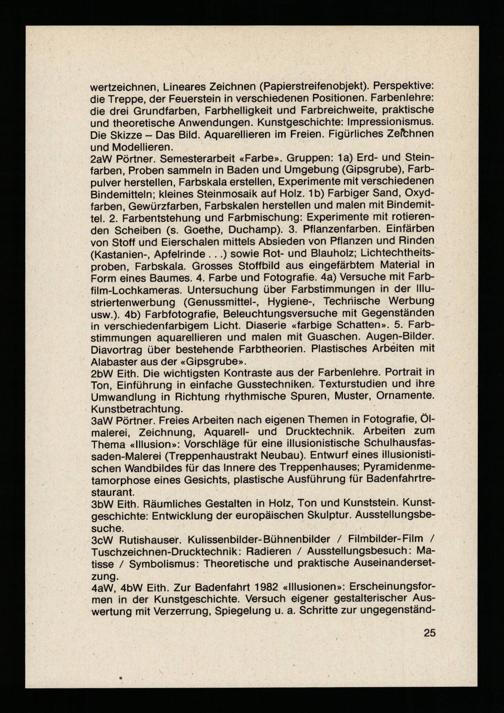 wertzeichnen, Lineares Zeichnen (Papierstreifenobjekt). Perspektive: die Treppe, der Feuerstein in verschiedenen Positionen. Farbenlehre: die drei Grundfarben, Farbhelligkeit und Farbreichweite, praktische und theoretische Anwendungen. Kunstgeschichte: Impressionismus. Die Skizze – Das Bild. Aquarellieren im Freien. Figürliches Zeichnen und Modellieren.
2aW Pörtner. Semesterarbeit «Farbe». Gruppen: 1a) Erd- und Steinfarben, Proben sammeln in Baden und Umgebung (Gipsgrube), Farbpulver herstellen, Farbskala erstellen, Experimente mit verschiedenen Bindemitteln; kleines Steinmosaik auf Holz. 1b) Farbiger Sand, Oxydfarben, Gewürzfarben, Farbskalen herstellen und malen mit Bindemittel. 2. Farbentstehung und Farbmischung: Experimente mit rotierenden Scheiben (s. Goethe, Duchamp). 3. Pflanzenfarben. Einfärben von Stoff und Eierschalen mittels Absieden von Pflanzen und Rinden (Kastanien-, Apfelrinde . . .) sowie Rot- und Blauholz; Lichtechtheitsproben, Farbskala. Grosses Stoffbild aus eingefärbtem Material in Form eines Baumes. 4. Farbe und Fotografie. 4a) Versuche mit Farbfilm-Lochkameras. Untersuchung über Farbstimmungen in der Illustriertenwerbung (Genussmittel-, Hygiene-, Technische Werbung usw.). 4b) Farbfotografie, Beleuchtungsversuche mit Gegenständen in verschiedenfarbigem Licht. Diaserie «farbige Schatten». 5. Farbstimmungen aquarellieren und malen mit Guaschen. Augen-Bilder. Diavortrag über bestehende Farbtheorien. Plastisches Arbeiten mit Alabaster aus der «Gipsgrube».
2bW Eith. Die wichtigsten Kontraste aus der Farbenlehre. Portrait in Ton, Einführung in einfache Gusstechniken. Texturstudien und ihre Umwandlung in Richtung rhythmische Spuren, Muster, Ornamente. Kunstbetrachtung.
3aW Pörtner. Freies Arbeiten nach eigenen Themen in Fotografie, Ölmalerei, Zeichnung, Aquarell- und Drucktechnik. Arbeiten zum Thema «Illusion»: Vorschläge für eine illusionistische Schulhausfassaden-Malerei (Treppenhaustrakt Neubau). Entwurf eines illusionistischen Wandbildes für das Innere des Treppenhauses; Pyramidenmetamorphose eines Gesichts, plastische Ausführung für Badenfahrtrestaurant.
3bW Eith. Räumliches Gestalten in Holz, Ton und Kunststein. Kunstgeschichte: Entwicklung der europäischen Skulptur. Ausstellungsbesuche.
3cW Rutishauser. Kulissenbilder-Bühnenbilder / Filmbilder-Film / Tuschzeichnen-Drucktechnik: Radieren / Ausstellungsbesuch: Matisse / Symbolismus: Theoretische und praktische Auseinandersetzung.
4aW, 4bW Eith. Zur Badenfahrt 1982 «Illusionen»: Erscheinungsformen in der Kunstgeschichte. Versuch eigener gestalterischer Auswertung mit Verzerrung, Spiegelung u. a. Schritte zur ungegenständ-

25